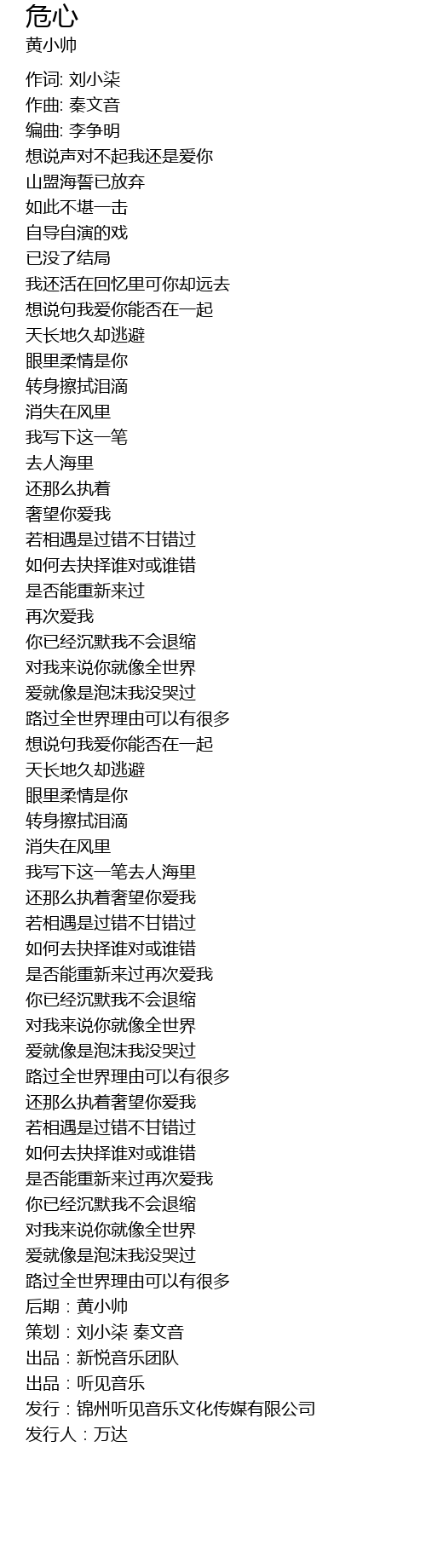 危心
黄小帅

作词: 刘小柒
作曲: 秦文音
编曲: 李争明
想说声对不起我还是爱你
山盟海誓已放弃
如此不堪一击
自导自演的戏
已没了结局
我还活在回忆里可你却远去
想说句我爱你能否在一起
天长地久却逃避
眼里柔情是你
转身擦拭泪滴
消失在风里
我写下这一笔
去人海里
还那么执着
奢望你爱我
若相遇是过错不甘错过
如何去抉择谁对或谁错
是否能重新来过
再次爱我
你已经沉默我不会退缩
对我来说你就像全世界
爱就像是泡沫我没哭过
路过全世界理由可以有很多
想说句我爱你能否在一起
天长地久却逃避
眼里柔情是你
转身擦拭泪滴
消失在风里
我写下这一笔去人海里
还那么执着奢望你爱我
若相遇是过错不甘错过
如何去抉择谁对或谁错
是否能重新来过再次爱我
你已经沉默我不会退缩
对我来说你就像全世界
爱就像是泡沫我没哭过
路过全世界理由可以有很多
还那么执着奢望你爱我
若相遇是过错不甘错过
如何去抉择谁对或谁错
是否能重新来过再次爱我
你已经沉默我不会退缩
对我来说你就像全世界
爱就像是泡沫我没哭过
路过全世界理由可以有很多
后期：黄小帅
策划：刘小柒 秦文音
出品：新悦音乐团队
出品：听见音乐
发行：锦州听见音乐文化传媒有限公司
发行人：万达